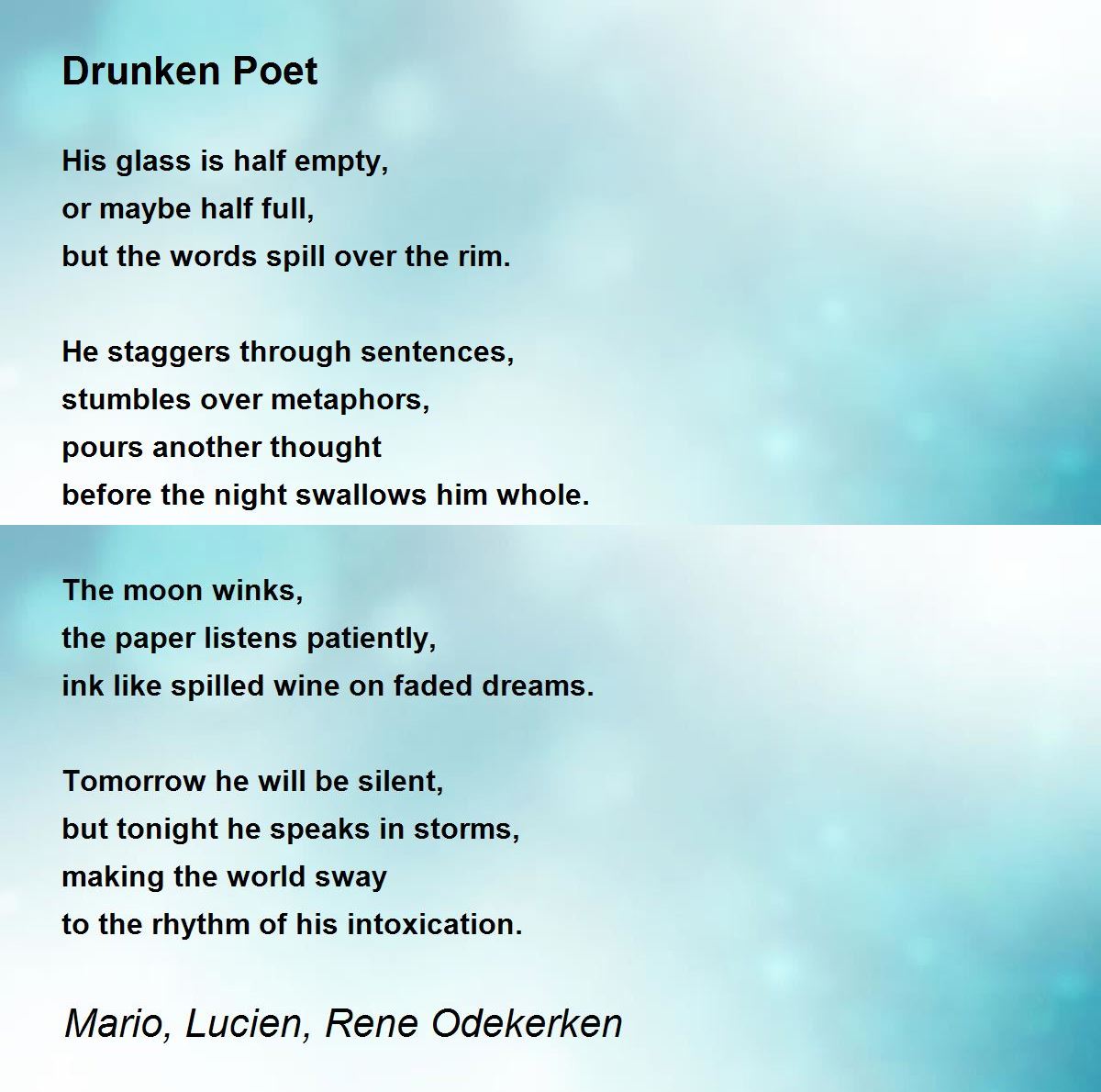 Drunken Poet

His glass is half empty,
or maybe half full,
but the words spill over the rim.

He staggers through sentences,
stumbles over metaphors,
pours another thought
before the night swallows him whole.

The moon winks,
the paper listens patiently,
ink like spilled wine on faded dreams.

Tomorrow he will be silent,
but tonight he speaks in storms,
making the world sway
to the rhythm of his intoxication.

Mario, Lucien, Rene Odekerken